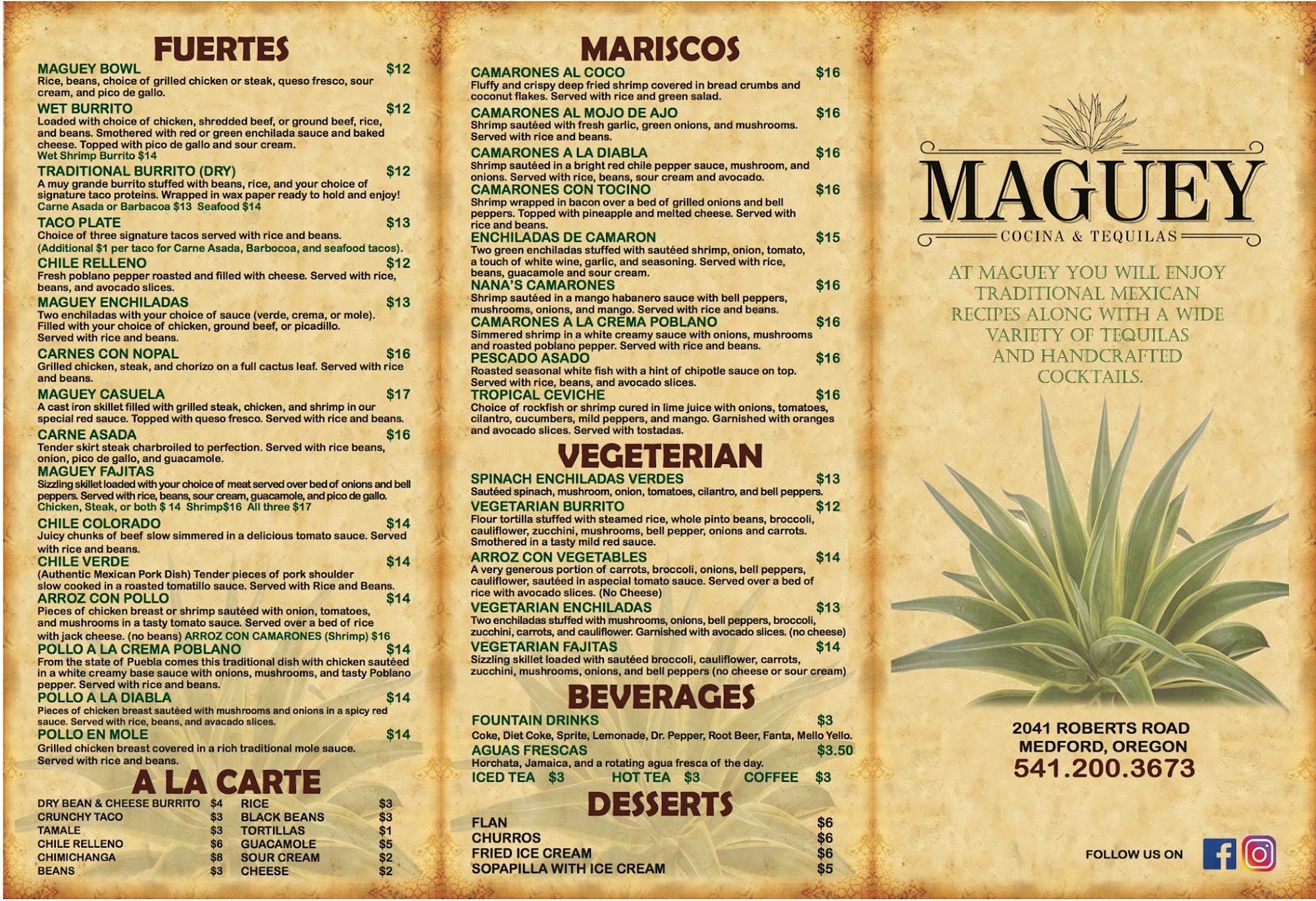 FUERTES

MAGUEY BOWL $12
Rice, beans, choice of grilled chicken or steak, queso fresco, sour cream, and pico de gallo.

WET BURRITO $12
Loaded with choice of chicken, shredded beef, or ground beef, rice, and beans. Smothered with red or green enchilada sauce and baked cheese. Topped with pico de gallo and sour cream.
Wet Shrimp Burrito $14

TRADITIONAL BURRITO (DRY) $12
A muy grande burrito stuffed with beans, rice, and your choice of signature taco proteins. Wrapped in wax paper ready to hold and enjoy!
Carne Asada or Barbacoa $13 Seafood $14

TACO PLATE $13
Choice of three signature tacos served with rice and beans.
(Additional $1 per taco for Carne Asada, Barbocoa, and seafood tacos).

CHILE RELLENO $12
Fresh poblano pepper roasted and filled with cheese. Served with rice, beans, and avocado slices.

MAGUEY ENCHILADAS $13
Two enchiladas with your choice of sauce (verde, crema, or mole). Filled with your choice of chicken, ground beef, or picadillo. Served with rice and beans.

CARNES CON NOPAL $16
Grilled chicken, steak, and chorizo on a full cactus leaf. Served with rice and beans.

MAGUEY CASUELA $17
A cast iron skillet filled with grilled steak, chicken, and shrimp in our special red sauce. Topped with queso fresco. Served with rice and beans.

CARNE ASADA $16
Tender skirt steak charbroiled to perfection. Served with rice beans, onion, pico de gallo, and guacamole.

MAGUEY FAJITAS
Sizzling skillet loaded with your choice of meat served over bed of onions and bell peppers. Served with rice, beans, sour cream, guacamole, and pico de gallo.
Chicken, Steak, or both $ 14 Shrimp$16 All three $17

CHILE COLORADO $14
Juicy chunks of beef slow simmered in a delicious tomato sauce. Served with rice and beans.

CHILE VERDE $14
(Authentic Mexican Pork Dish) Tender pieces of pork shoulder slow cooked in a roasted tomatillo sauce. Served with Rice and Beans.

ARROZ CON POLLO $14
Pieces of chicken breast or shrimp sautéed with onion, tomatoes, and mushrooms in a tasty tomato sauce. Served over a bed of rice with jack cheese. (no beans) ARROZ CON CAMARONES (Shrimp) $16

POLLO A LA CREMA POBLANO $14
From the state of Puebla comes this traditional dish with chicken sautéed in a white creamy base sauce with onions, mushrooms, and tasty Poblano pepper. Served with rice and beans.

POLLO A LA DIABLA $14
Pieces of chicken breast sautéed with mushrooms and onions in a spicy red sauce. Served with rice, beans, and avacado slices.

POLLO EN MOLE $14
Grilled chicken breast covered in a rich traditional mole sauce. Served with rice and beans.

A LA CARTE

DRY BEAN & CHEESE BURRITO $4
CRUNCHY TACO $3
TAMALE $3
CHILE RELLENO $6
CHIMICHANGA $8
BEANS $3
RICE $3
BLACK BEANS $3
TORTILLAS $1
GUACAMOLE $5
SOUR CREAM $2
CHEESE $2

MARISCOS

CAMARONES AL COCO $16
Fluffy and crispy deep fried shrimp covered in bread crumbs and coconut flakes. Served with rice and green salad.

CAMARONES AL MOJO DE AJO $16
Shrimp sautéed with fresh garlic, green onions, and mushrooms. Served with rice and beans.

CAMARONES A LA DIABLA $16
Shrimp sautéed in a bright red chile pepper sauce, mushroom, and onions. Served with rice, beans, sour cream and avocado.

CAMARONES CON TOCINO $16
Shrimp wrapped in bacon over a bed of grilled onions and bell peppers. Topped with pineapple and melted cheese. Served with rice and beans.

ENCHILADAS DE CAMARON $15
Two green enchiladas stuffed with sautéed shrimp, onion, tomato, a touch of white wine, garlic, and seasoning. Served with rice, beans, guacamole and sour cream.

NANA'S CAMARONES $16
Shrimp sautéed in a mango habanero sauce with bell peppers, mushrooms, onions, and mango. Served with rice and beans.

CAMARONES A LA CREMA POBLANO $16
Simmered shrimp in a white creamy sauce with onions, mushrooms and roasted poblano pepper. Served with rice and beans.

PESCADO ASADO $16
Roasted seasonal white fish with a hint of chipotle sauce on top. Served with rice, beans, and avocado slices.

TROPICAL CEVICHE $16
Choice of rockfish or shrimp cured in lime juice with onions, tomatoes, cilantro, cucumbers, mild peppers, and mango. Garnished with oranges and avocado slices. Served with tostadas.

VEGETERIAN

SPINACH ENCHILADAS VERDES $13
Sautéed spinach, mushroom, onion, tomatoes, cilantro, and bell peppers.

VEGETARIAN BURRITO $12
Flour tortilla stuffed with steamed rice, whole pinto beans, broccoli, cauliflower, zucchini, mushrooms, bell pepper, onions and carrots. Smothered in a tasty mild red sauce.

ARROZ CON VEGETABLES $14
A very generous portion of carrots, broccoli, onions, bell peppers, cauliflower, sautéed in aspecial tomato sauce. Served over a bed of rice with avocado slices. (No Cheese)

VEGETARIAN ENCHILADAS $13
Two enchiladas stuffed with mushrooms, onions, bell peppers, broccoli, zucchini, carrots, and cauliflower. Garnished with avocado slices. (no cheese)

VEGETARIAN FAJITAS $14
Sizzling skillet loaded with sautéed broccoli, cauliflower, carrots, zucchini, mushrooms, onions, and bell peppers (no cheese or sour cream)

BEVERAGES

FOUNTAIN DRINKS $3
Coke, Diet Coke, Sprite, Lemonade, Dr. Pepper, Root Beer, Fanta, Mello Yello.

AGUAS FRESCAS $3.50
Horchata, Jamaica, and a rotating agua fresca of the day.

ICED TEA $3 HOT TEA $3 COFFEE $3

DESSERTS

FLAN $6
CHURROS $6
FRIED ICE CREAM $6
SOPAPILLA WITH ICE CREAM $5

MAGUEY
COCINA & TEQUILAS

AT MAGUEY YOU WILL ENJOY TRADITIONAL MEXICAN RECIPES ALONG WITH A WIDE VARIETY OF TEQUILAS AND HANDCRAFTED COCKTAILS.

2041 ROBERTS ROAD
MEDFORD, OREGON
541.200.3673

FOLLOW US ON